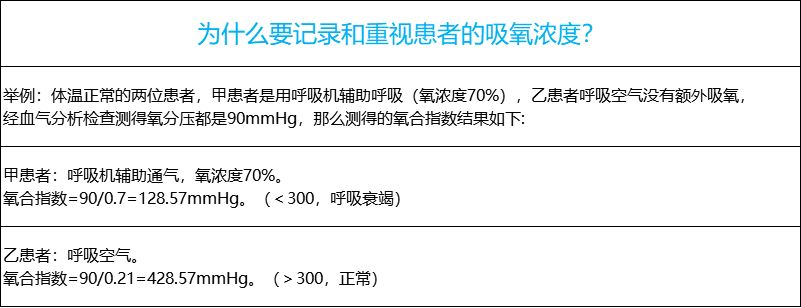 为什么要记录和重视患者的吸氧浓度?

举例：体温正常的两位患者，甲患者是用呼吸机辅助呼吸（氧浓度70%），乙患者呼吸空气没有额外吸氧，经血气分析检查测得氧分压都是90mmHg，那么测得的氧合指数结果如下:

甲患者：呼吸机辅助通气，氧浓度70%。
氧合指数=90/0.7=128.57mmHg。（<300，呼吸衰竭）

乙患者：呼吸空气。
氧合指数=90/0.21=428.57mmHg。（>300，正常）